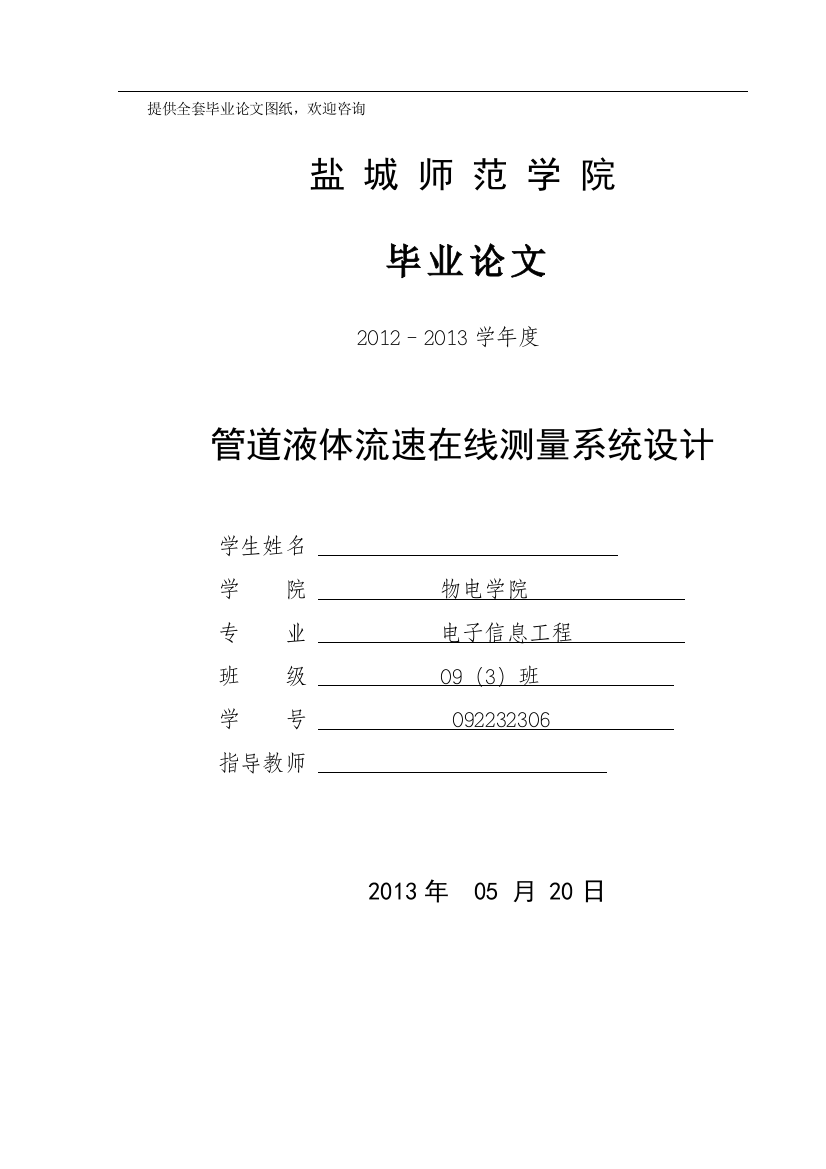 提供全套毕业论文图纸，欢迎咨询

盐 城 师 范 学 院

毕业论文

2012－2013 学年度

管道液体流速在线测量系统设计

学生姓名

学　　院　物电学院

专　　业　电子信息工程

班　　级　09（3）班

学　　号　092232306

指导教师

2013 年　05 月 20 日